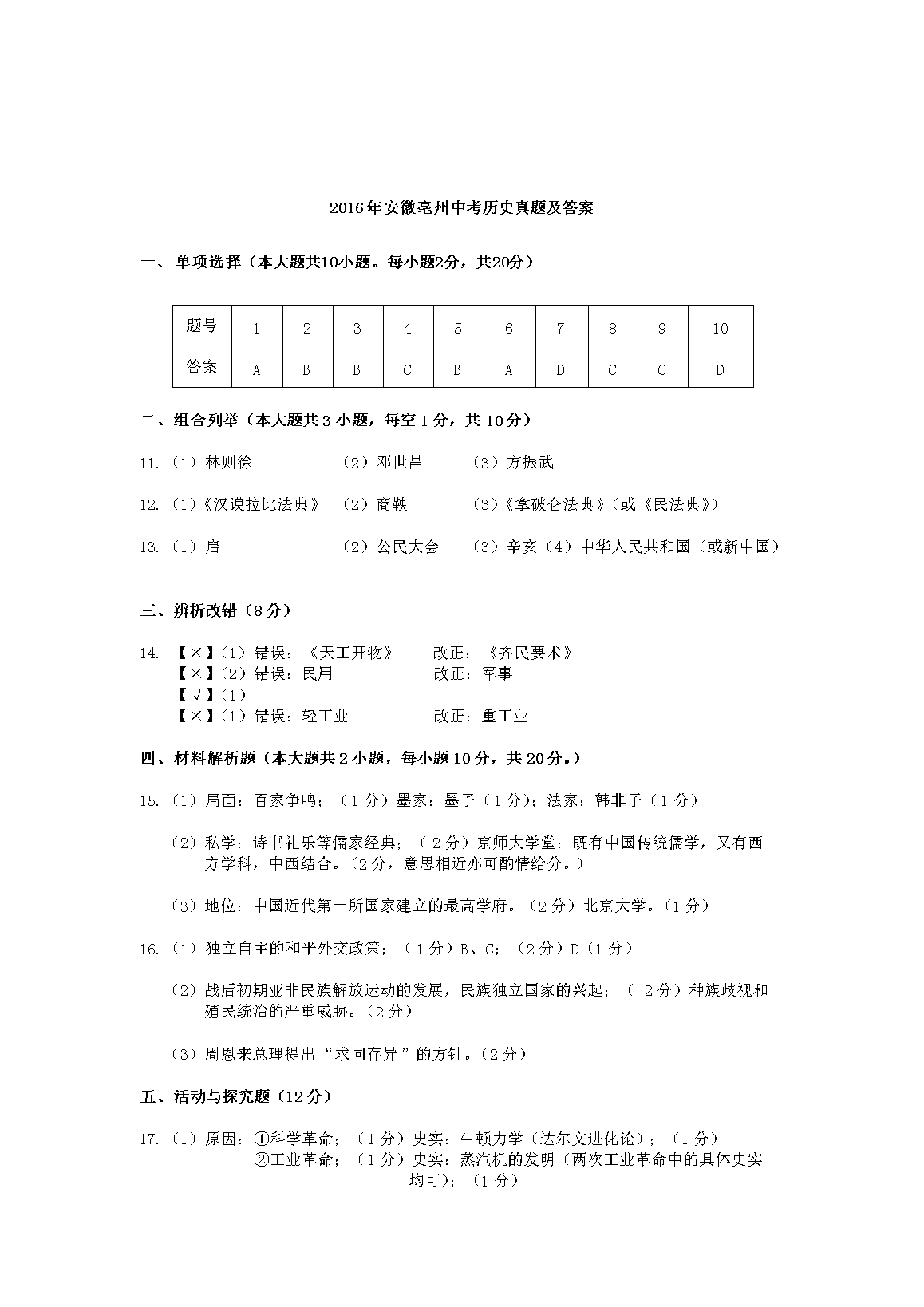 2016年安徽亳州中考历史真题及答案

一、单项选择（本大题共10小题。每小题2分，共20分）

| 题号 | 1 | 2 | 3 | 4 | 5 | 6 | 7 | 8 | 9 | 10 |
|---|---|---|---|---|---|---|---|---|---|---|
| 答案 | A | B | B | C | B | A | D | C | C | D |

二、组合列举（本大题共3小题，每空1分，共10分）

11.（1）林则徐　　（2）邓世昌　　（3）方振武

12.（1）《汉谟拉比法典》　（2）商鞅　　（3）《拿破仑法典》（或《民法典》）

13.（1）启　　（2）公民大会　　（3）辛亥（4）中华人民共和国（或新中国）

三、辨析改错（8分）

14. 【×】（1）错误：《天工开物》　　改正：《齐民要术》
【×】（2）错误：民用　　改正：军事
【√】（1）
【×】（1）错误：轻工业　　改正：重工业

四、材料解析题（本大题共2小题，每小题10分，共20分。）

15.（1）局面：百家争鸣；（1分）墨家：墨子（1分）；法家：韩非子（1分）

（2）私学：诗书礼乐等儒家经典；（2分）京师大学堂：既有中国传统儒学，又有西方学科，中西结合。（2分，意思相近亦可酌情给分。）

（3）地位：中国近代第一所国家建立的最高学府。（2分）北京大学。（1分）

16.（1）独立自主的和平外交政策；（1分）B、C；（2分）D（1分）

（2）战后初期亚非民族解放运动的发展，民族独立国家的兴起；（2分）种族歧视和殖民统治的严重威胁。（2分）

（3）周恩来总理提出“求同存异”的方针。（2分）

五、活动与探究题（12分）

17.（1）原因：①科学革命；（1分）史实：牛顿力学（达尔文进化论）；（1分）
②工业革命；（1分）史实：蒸汽机的发明（两次工业革命中的具体史实均可）；（1分）